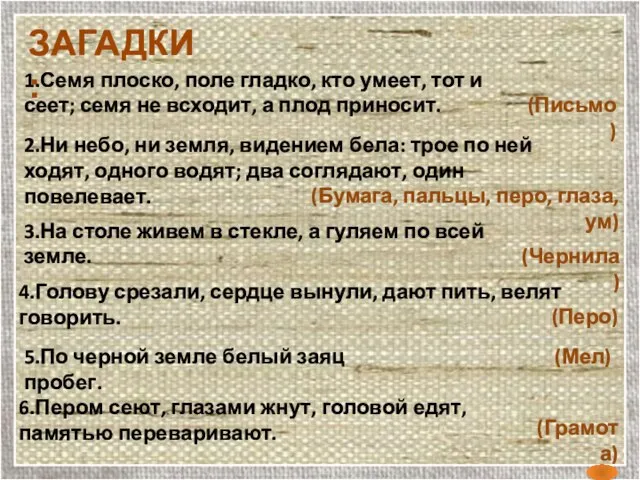 ЗАГАДКИ:

1.Семя плоско, поле гладко, кто умеет, тот и сеет; семя не всходит, а плод приносит. (Письмо)

2.Ни небо, ни земля, видением бела: трое по ней ходят, одного водят; два соглядают, один повелевает. (Бумага, пальцы, перо, глаза, ум)

3.На столе живем в стекле, а гуляем по всей земле. (Чернила)

4.Голову срезали, сердце вынули, дают пить, велят говорить. (Перо)

5.По черной земле белый заяц пробег. (Мел)

6.Пером сеют, глазами жнут, головой едят, памятью переваривают. (Грамота)